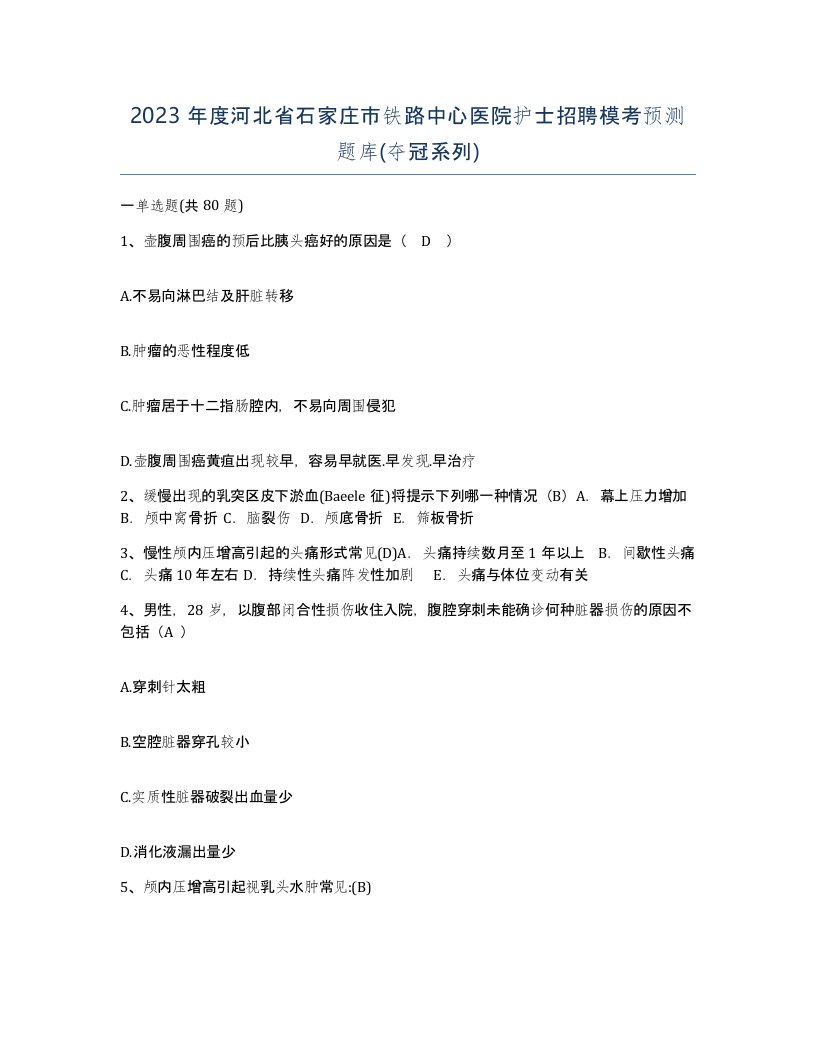 2023 年度河北省石家庄市铁路中心医院护士招聘模考预测题库(夺冠系列)

一单选题(共 80 题)

1、壶腹周围癌的预后比胰头癌好的原因是（ D ）

A.不易向淋巴结及肝脏转移

B.肿瘤的恶性程度低

C.肿瘤居于十二指肠腔内，不易向周围侵犯

D.壶腹周围癌黄疸出现较早，容易早就医.早发现.早治疗

2、缓慢出现的乳突区皮下淤血(Baeele 征)将提示下列哪一种情况（B）A. 幕上压力增加 B. 颅中窝骨折 C. 脑裂伤 D. 颅底骨折 E. 筛板骨折

3、慢性颅内压增高引起的头痛形式常见(D)A. 头痛持续数月至 1 年以上 B. 间歇性头痛 C. 头痛 10 年左右 D. 持续性头痛阵发性加剧 E. 头痛与体位变动有关

4、男性，28 岁，以腹部闭合性损伤收住入院，腹腔穿刺未能确诊何种脏器损伤的原因不包括（A ）

A.穿刺针太粗

B.空腔脏器穿孔较小

C.实质性脏器破裂出血量少

D.消化液漏出量少

5、颅内压增高引起视乳头水肿常见:(B)